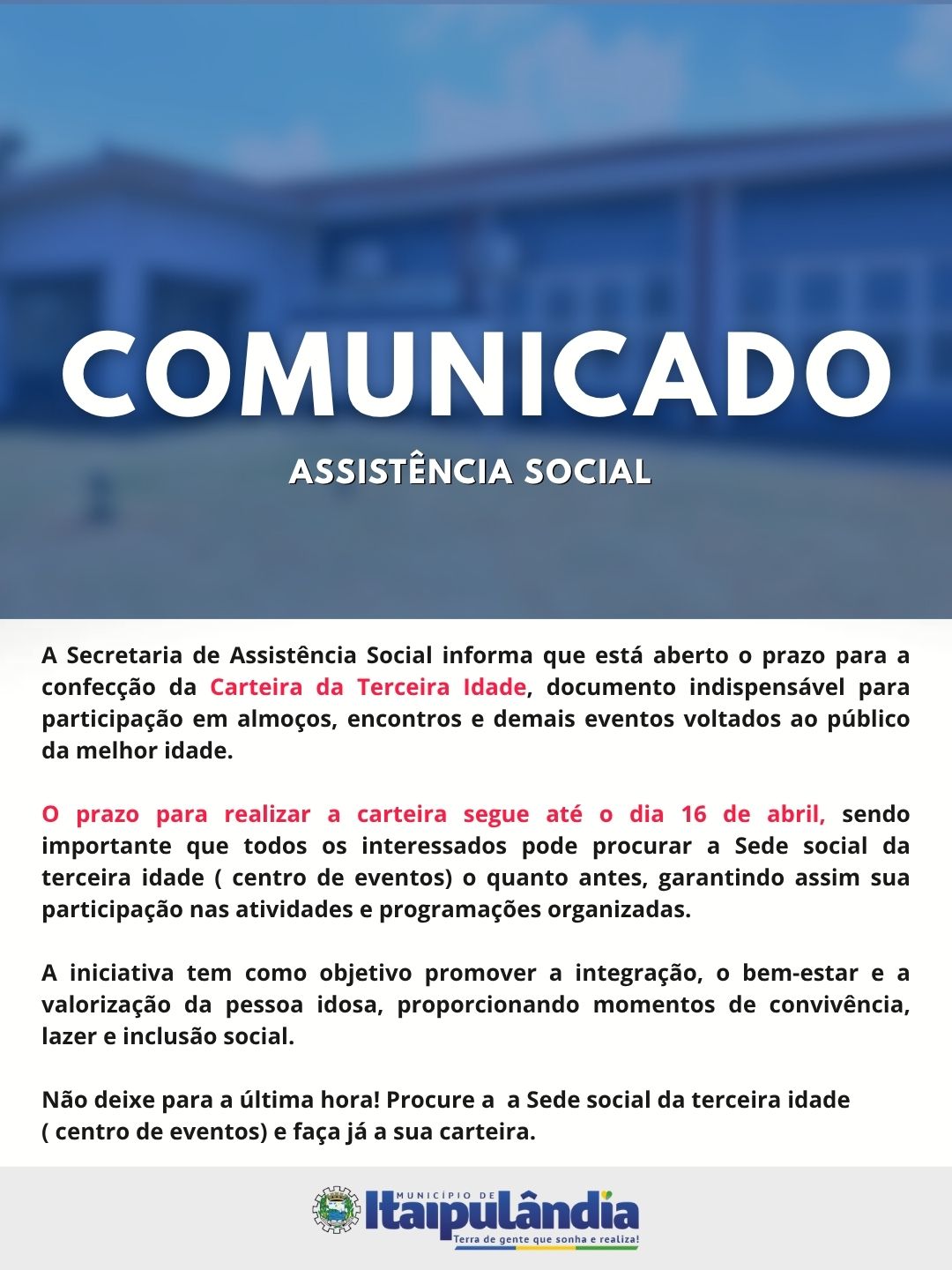 COMUNICADO

ASSISTÊNCIA SOCIAL

A Secretaria de Assistência Social informa que está aberto o prazo para a confecção da Carteira da Terceira Idade, documento indispensável para participação em almoços, encontros e demais eventos voltados ao público da melhor idade.

O prazo para realizar a carteira segue até o dia 16 de abril, sendo importante que todos os interessados pode procurar a Sede social da terceira idade ( centro de eventos) o quanto antes, garantindo assim sua participação nas atividades e programações organizadas.

A iniciativa tem como objetivo promover a integração, o bem-estar e a valorização da pessoa idosa, proporcionando momentos de convivência, lazer e inclusão social.

Não deixe para a última hora! Procure a  a Sede social da terceira idade ( centro de eventos) e faça já a sua carteira.

MUNICÍPIO DE
Itaipulândia
Terra de gente que sonha e realiza!